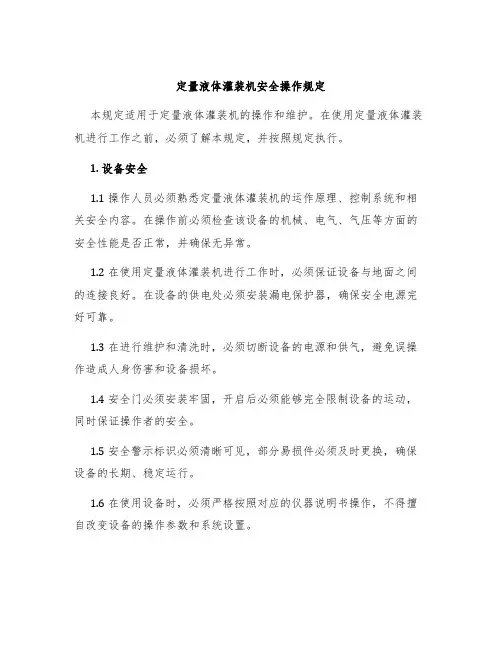 定量液体灌装机安全操作规定

本规定适用于定量液体灌装机的操作和维护。在使用定量液体灌装机进行工作之前，必须了解本规定，并按照规定执行。

1. 设备安全

1.1 操作人员必须熟悉定量液体灌装机的运作原理、控制系统和相关安全内容。在操作前必须检查该设备的机械、电气、气压等方面的安全性能是否正常，并确保无异常。

1.2 在使用定量液体灌装机进行工作时，必须保证设备与地面之间的连接良好。在设备的供电处必须安装漏电保护器，确保安全电源完好可靠。

1.3 在进行维护和清洗时，必须切断设备的电源和供气，避免误操作造成人身伤害和设备损坏。

1.4 安全门必须安装牢固，开启后必须能够完全限制设备的运动，同时保证操作者的安全。

1.5 安全警示标识必须清晰可见，部分易损件必须及时更换，确保设备的长期、稳定运行。

1.6 在使用设备时，必须严格按照对应的仪器说明书操作，不得擅自改变设备的操作参数和系统设置。